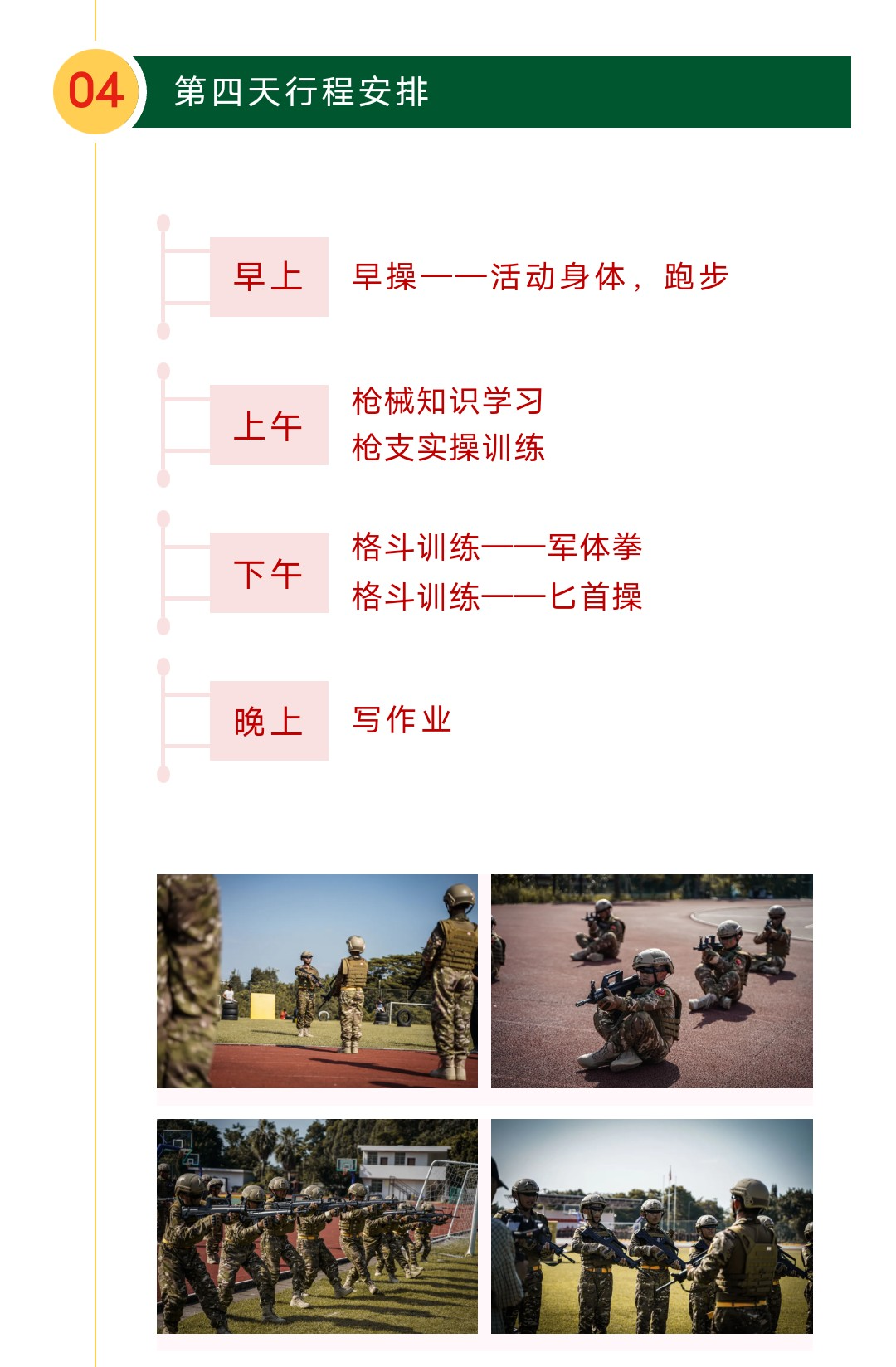 04 第四天行程安排

早上 早操——活动身体，跑步

上午 枪械知识学习
枪支实操训练

下午 格斗训练——军体拳
格斗训练——匕首操

晚上 写作业